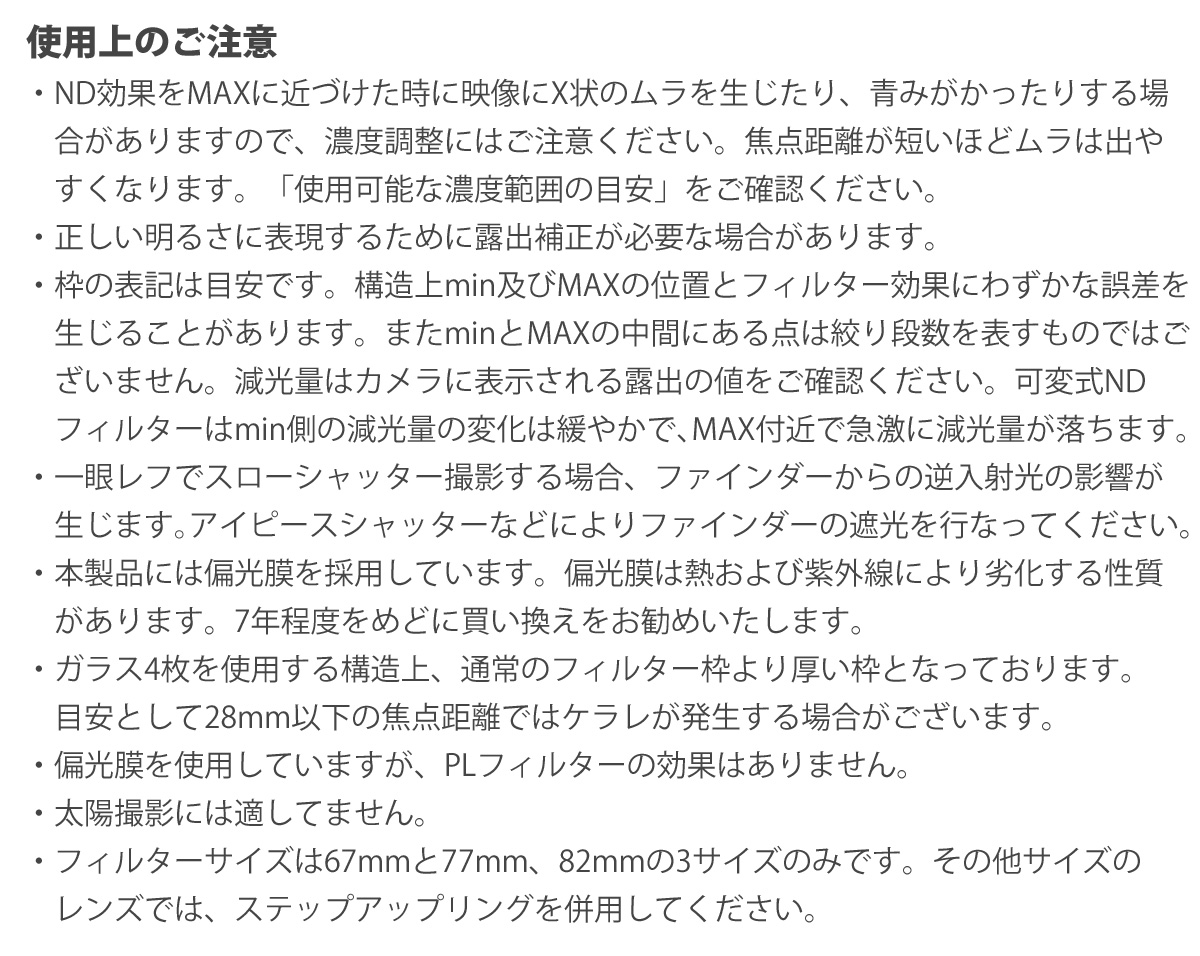 使用上のご注意

・ND効果をMAXに近づけた時に映像にX状のムラを生じたり、青みがかったりする場合がありますので、濃度調整にはご注意ください。焦点距離が短いほどムラは出やすくなります。「使用可能な濃度範囲の目安」をご確認ください。

・正しい明るさに表現するために露出補正が必要な場合があります。

・枠の表記は目安です。構造上min及びMAXの位置とフィルター効果にわずかな誤差を生じることがあります。またminとMAXの中間にある点は絞り段数を表すものではございません。減光量はカメラに表示される露出の値をご確認ください。可変式NDフィルターはmin側の減光量の変化は緩やかで､MAX付近で急激に減光量が落ちます。

・一眼レフでスローシャッター撮影する場合、ファインダーからの逆入射光の影響が生じます｡アイピースシャッターなどによりファインダーの遮光を行なってください。

・本製品には偏光膜を採用しています。偏光膜は熱および紫外線により劣化する性質があります。7年程度をめどに買い換えをお勧めいたします。

・ガラス4枚を使用する構造上、通常のフィルター枠より厚い枠となっております。目安として28mm以下の焦点距離ではケラレが発生する場合がございます。

・偏光膜を使用していますが、PLフィルターの効果はありません。

・太陽撮影には適してません。

・フィルターサイズは67mmと77mm、82mmの3サイズのみです。その他サイズのレンズでは、ステップアップリングを併用してください。